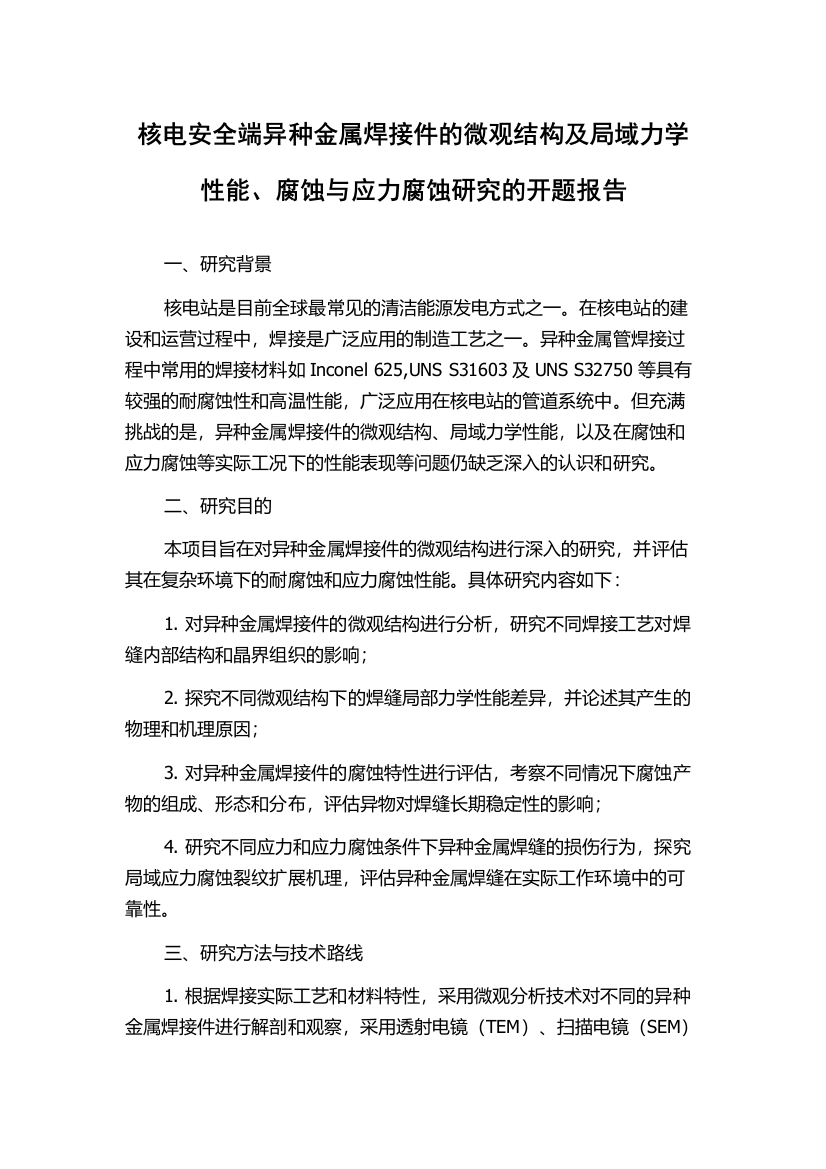 核电安全端异种金属焊接件的微观结构及局域力学性能、腐蚀与应力腐蚀研究的开题报告

一、研究背景

核电站是目前全球最常见的清洁能源发电方式之一。在核电站的建设和运营过程中，焊接是广泛应用的制造工艺之一。异种金属管焊接过程中常用的焊接材料如 Inconel 625,UNS S31603 及 UNS S32750 等具有较强的耐腐蚀性和高温性能，广泛应用在核电站的管道系统中。但充满挑战的是，异种金属焊接件的微观结构、局域力学性能，以及在腐蚀和应力腐蚀等实际工况下的性能表现等问题仍缺乏深入的认识和研究。

二、研究目的

本项目旨在对异种金属焊接件的微观结构进行深入的研究，并评估其在复杂环境下的耐腐蚀和应力腐蚀性能。具体研究内容如下：

1. 对异种金属焊接件的微观结构进行分析，研究不同焊接工艺对焊缝内部结构和晶界组织的影响；

2. 探究不同微观结构下的焊缝局部力学性能差异，并论述其产生的物理和机理原因；

3. 对异种金属焊接件的腐蚀特性进行评估，考察不同情况下腐蚀产物的组成、形态和分布，评估异物对焊缝长期稳定性的影响；

4. 研究不同应力和应力腐蚀条件下异种金属焊缝的损伤行为，探究局域应力腐蚀裂纹扩展机理，评估异种金属焊缝在实际工作环境中的可靠性。

三、研究方法与技术路线

1. 根据焊接实际工艺和材料特性，采用微观分析技术对不同的异种金属焊接件进行解剖和观察，采用透射电镜（TEM）、扫描电镜（SEM）